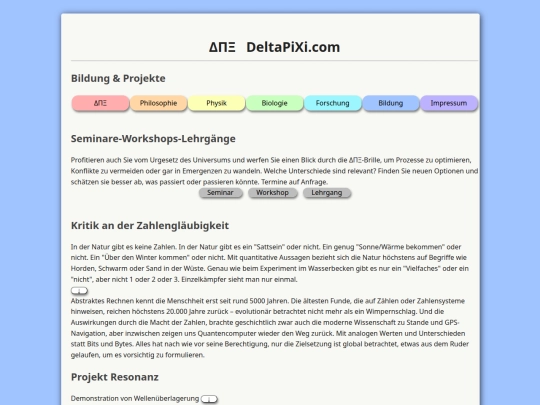 ΔΠΞ DeltaPiXi.com

Bildung & Projekte

ΔΠΞ Philosophie Physik Biologie Forschung Bildung Impressum

Seminare-Workshops-Lehrgänge

Profitieren auch Sie vom Urgesetz des Universums und werfen Sie einen Blick durch die ΔΠΞ-Brille, um Prozesse zu optimieren, Konflikte zu vermeiden oder gar in Emergenzen zu wandeln. Welche Unterschiede sind relevant? Finden Sie neuen Optionen und schätzen sie besser ab, was passiert oder passieren könnte. Termine auf Anfrage.

Seminar Workshop Lehrgang

Kritik an der Zahlengläubigkeit

In der Natur gibt es keine Zahlen. In der Natur gibt es ein "Sattsein" oder nicht. Ein genug "Sonne/Wärme bekommen" oder nicht. Ein "Über den Winter kommen" oder nicht. Mit quantitative Aussagen bezieht sich die Natur höchstens auf Begriffe wie Horden, Schwarm oder Sand in der Wüste. Genau wie beim Experiment im Wasserbecken gibt es nur ein "Vielfaches" oder ein "nicht", aber nicht 1 oder 2 oder 3. Einzelkämpfer sieht man nur einmal.

Abstraktes Rechnen kennt die Menschheit erst seit rund 5000 Jahren. Die ältesten Funde, die auf Zählen oder Zahlensysteme hinweisen, reichen höchstens 20.000 Jahre zurück – evolutionär betrachtet nicht mehr als ein Wimpernschlag. Und die Auswirkungen durch die Macht der Zahlen, brachte geschichtlich zwar auch die moderne Wissenschaft zu Stande und GPS-Navigation, aber inzwischen zeigen uns Quantencomputer wieder den Weg zurück. Mit analogen Werten und Unterschieden statt Bits und Bytes. Alles hat nach wie vor seine Berechtigung, nur die Zielsetzung ist global betrachtet, etwas aus dem Ruder gelaufen, um es vorsichtig zu formulieren.

Projekt Resonanz

Demonstration von Wellenüberlagerung